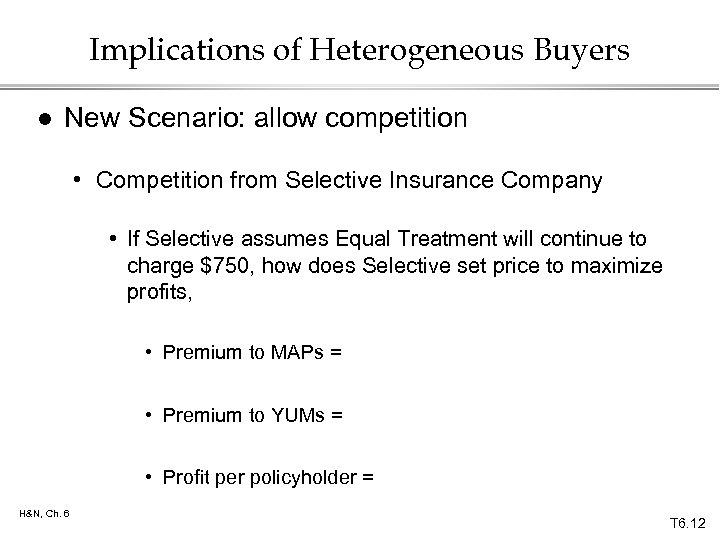 Implications of Heterogeneous Buyers

• New Scenario: allow competition

• Competition from Selective Insurance Company

• If Selective assumes Equal Treatment will continue to charge $750, how does Selective set price to maximize profits,

• Premium to MAPs =

• Premium to YUMs =

• Profit per policyholder =

H&N, Ch. 6

T6.12